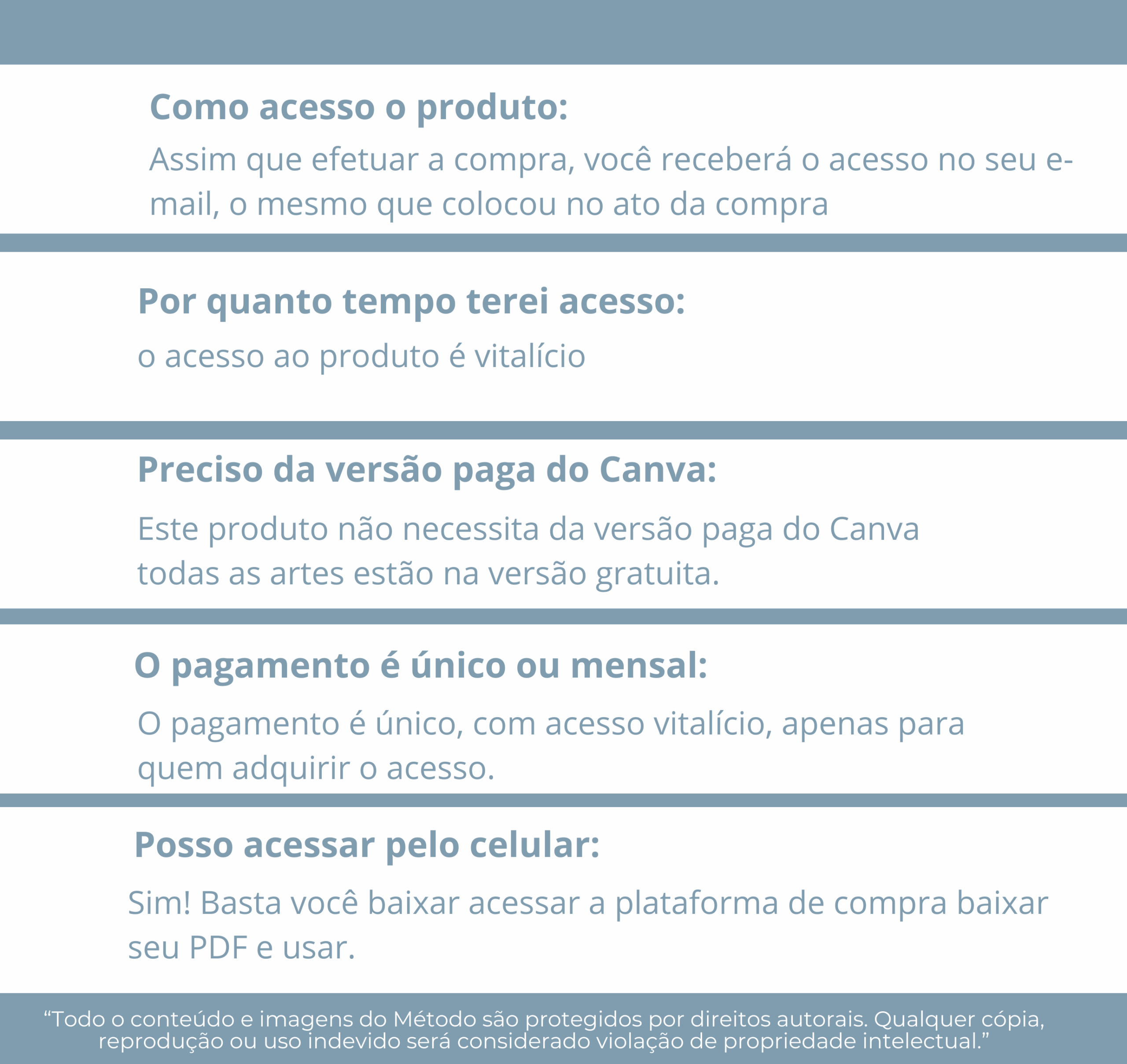 Como acesso o produto:

Assim que efetuar a compra, você receberá o acesso no seu e-mail, o mesmo que colocou no ato da compra

Por quanto tempo terei acesso:

o acesso ao produto é vitalício

Preciso da versão paga do Canva:

Este produto não necessita da versão paga do Canva todas as artes estão na versão gratuita.

O pagamento é único ou mensal:

O pagamento é único, com acesso vitalício, apenas para quem adquirir o acesso.

Posso acessar pelo celular:

Sim! Basta você baixar acessar a plataforma de compra baixar seu PDF e usar.

“Todo o conteúdo e imagens do Método são protegidos por direitos autorais. Qualquer cópia, reprodução ou uso indevido será considerado violação de propriedade intelectual.”